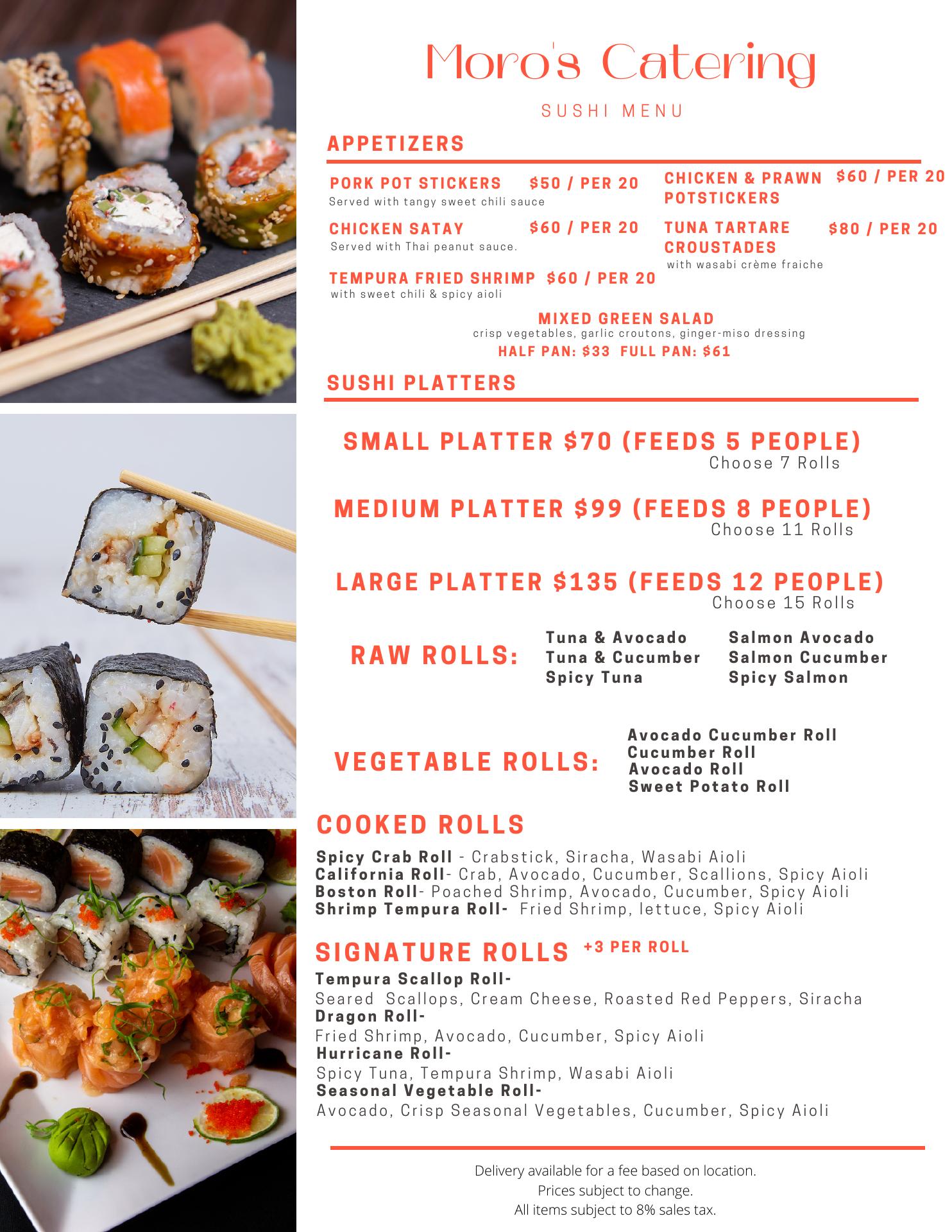 Moro's Catering

SUSHI MENU

APPETIZERS

PORK POT STICKERS $50 / PER 20
Served with tangy sweet chili sauce

CHICKEN SATAY $60 / PER 20
Served with Thai peanut sauce.

TEMPURA FRIED SHRIMP $60 / PER 20
with sweet chili & spicy aioli

CHICKEN & PRAWN POTSTICKERS $60 / PER 20

TUNA TARTARE CROUSTADES $80 / PER 20
with wasabi crème fraiche

MIXED GREEN SALAD
crisp vegetables, garlic croutons, ginger-miso dressing
HALF PAN: $33 FULL PAN: $61

SUSHI PLATTERS

SMALL PLATTER $70 (FEEDS 5 PEOPLE)
Choose 7 Rolls

MEDIUM PLATTER $99 (FEEDS 8 PEOPLE)
Choose 11 Rolls

LARGE PLATTER $135 (FEEDS 12 PEOPLE)
Choose 15 Rolls

RAW ROLLS:
Tuna & Avocado
Tuna & Cucumber
Spicy Tuna
Salmon Avocado
Salmon Cucumber
Spicy Salmon

VEGETABLE ROLLS:
Avocado Cucumber Roll
Cucumber Roll
Avocado Roll
Sweet Potato Roll

COOKED ROLLS

Spicy Crab Roll - Crabstick, Siracha, Wasabi Aioli
California Roll- Crab, Avocado, Cucumber, Scallions, Spicy Aioli
Boston Roll- Poached Shrimp, Avocado, Cucumber, Spicy Aioli
Shrimp Tempura Roll- Fried Shrimp, lettuce, Spicy Aioli

SIGNATURE ROLLS +3 PER ROLL
Tempura Scallop Roll-
Seared Scallops, Cream Cheese, Roasted Red Peppers, Siracha
Dragon Roll-
Fried Shrimp, Avocado, Cucumber, Spicy Aioli
Hurricane Roll-
Spicy Tuna, Tempura Shrimp, Wasabi Aioli
Seasonal Vegetable Roll-
Avocado, Crisp Seasonal Vegetables, Cucumber, Spicy Aioli

Delivery available for a fee based on location.
Prices subject to change.
All items subject to 8% sales tax.